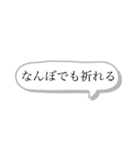 なんぼでも祈れる